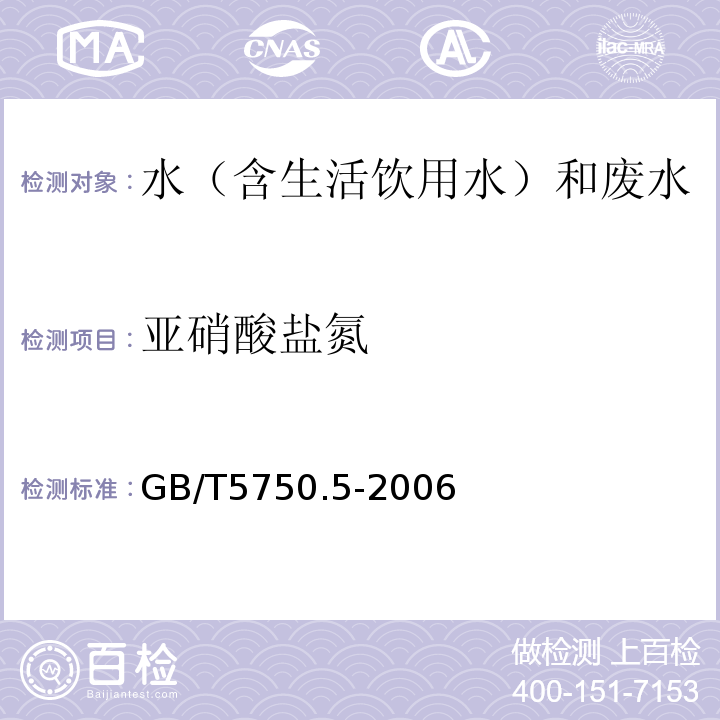 MA CNAS AL ilac-MRA

检测对象：水（含生活饮用水）和废水

检测项目：亚硝酸盐氮

检测标准：GB/T5750.5-2006

百检
Baijiantest.com

做检测 上百检
400-151-7153